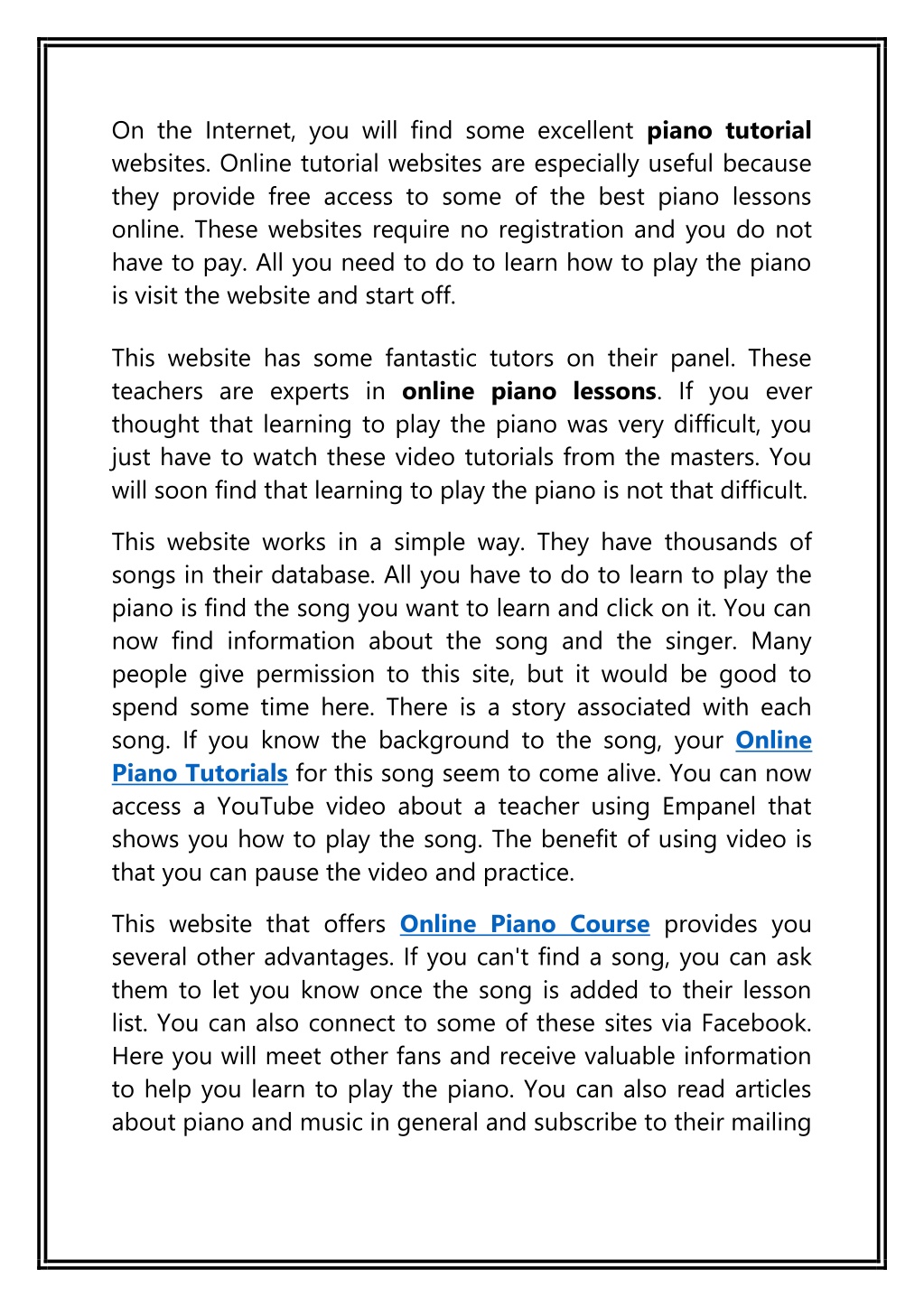 On the Internet, you will find some excellent piano tutorial websites. Online tutorial websites are especially useful because they provide free access to some of the best piano lessons online. These websites require no registration and you do not have to pay. All you need to do to learn how to play the piano is visit the website and start off.

This website has some fantastic tutors on their panel. These teachers are experts in online piano lessons. If you ever thought that learning to play the piano was very difficult, you just have to watch these video tutorials from the masters. You will soon find that learning to play the piano is not that difficult.

This website works in a simple way. They have thousands of songs in their database. All you have to do to learn to play the piano is find the song you want to learn and click on it. You can now find information about the song and the singer. Many people give permission to this site, but it would be good to spend some time here. There is a story associated with each song. If you know the background to the song, your Online Piano Tutorials for this song seem to come alive. You can now access a YouTube video about a teacher using Empanel that shows you how to play the song. The benefit of using video is that you can pause the video and practice.

This website that offers Online Piano Course provides you several other advantages. If you can't find a song, you can ask them to let you know once the song is added to their lesson list. You can also connect to some of these sites via Facebook. Here you will meet other fans and receive valuable information to help you learn to play the piano. You can also read articles about piano and music in general and subscribe to their mailing